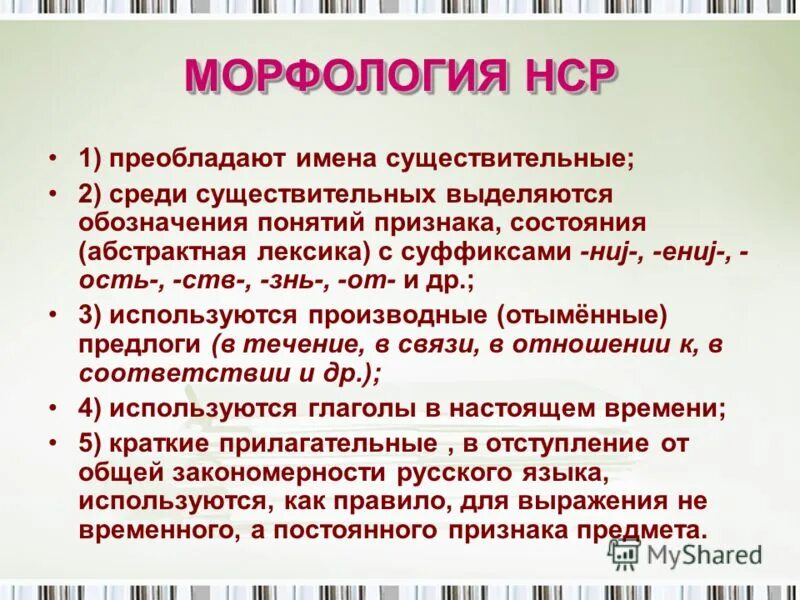 МОРФОЛОГИЯ НСР

• 1) преобладают имена существительные;

• 2) среди существительных выделяются обозначения понятий признака, состояния (абстрактная лексика) с суффиксами -ниj-, -ениj-, -ость-, -ств-, -знь-, -от- и др.;

• 3) используются производные (отымённые) предлоги (в течение, в связи, в отношении к, в соответствии и др.);

• 4) используются глаголы в настоящем времени;

• 5) краткие прилагательные , в отступление от общей закономерности русского языка, используются, как правило, для выражения не временного, а постоянного признака предмета.

MyShared